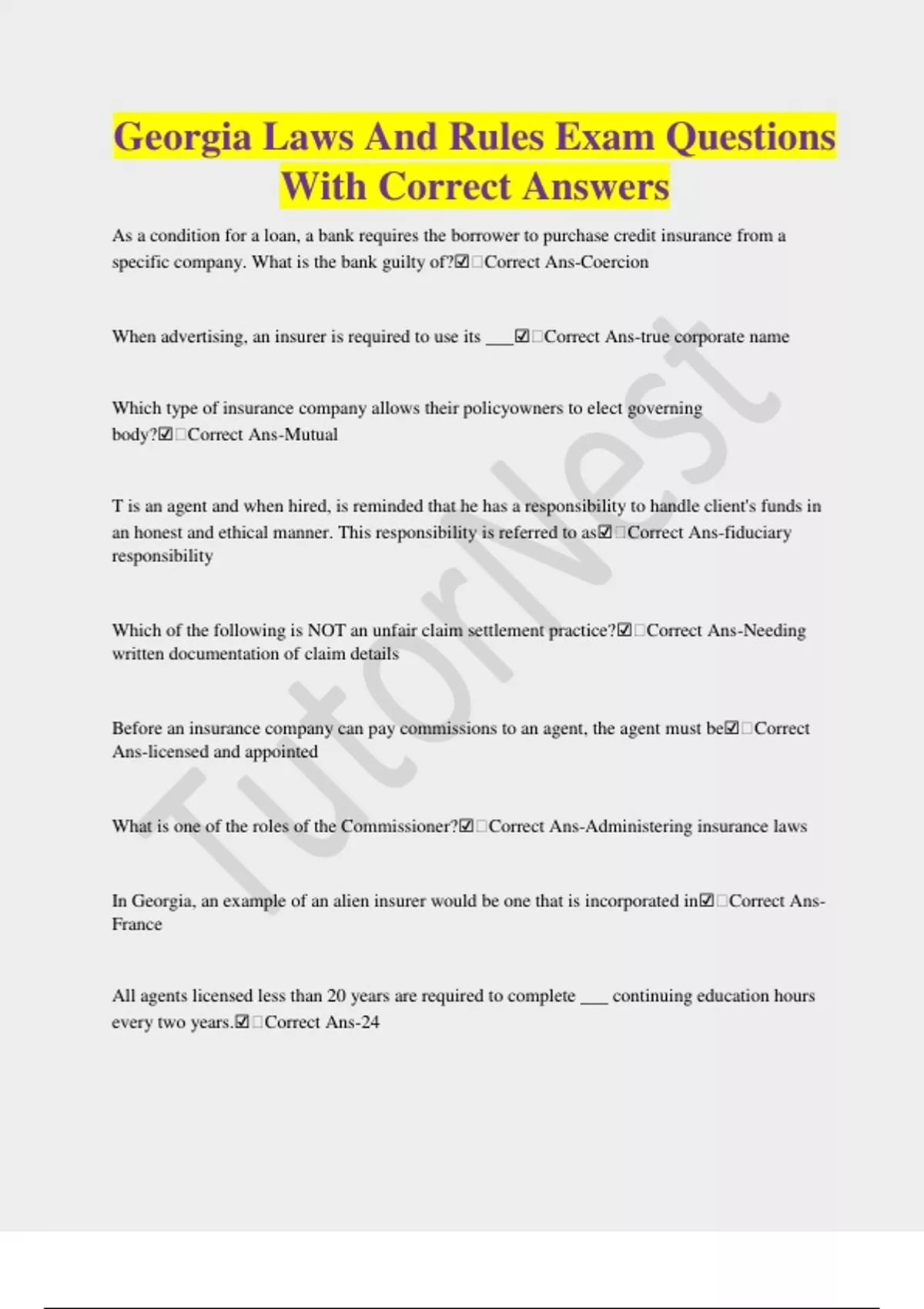 Georgia Laws And Rules Exam Questions With Correct Answers

As a condition for a loan, a bank requires the borrower to purchase credit insurance from a specific company. What is the bank guilty of?☑□Correct Ans-Coercion

When advertising, an insurer is required to use its ___☑□Correct Ans-true corporate name

Which type of insurance company allows their policyowners to elect governing body?☑□Correct Ans-Mutual

T is an agent and when hired, is reminded that he has a responsibility to handle client's funds in an honest and ethical manner. This responsibility is referred to as☑□Correct Ans-fiduciary responsibility

Which of the following is NOT an unfair claim settlement practice?☑□Correct Ans-Needing written documentation of claim details

Before an insurance company can pay commissions to an agent, the agent must be☑□Correct Ans-licensed and appointed

What is one of the roles of the Commissioner?☑□Correct Ans-Administering insurance laws

In Georgia, an example of an alien insurer would be one that is incorporated in☑□Correct Ans-France

All agents licensed less than 20 years are required to complete ___ continuing education hours every two years.☑□Correct Ans-24

TutorNest